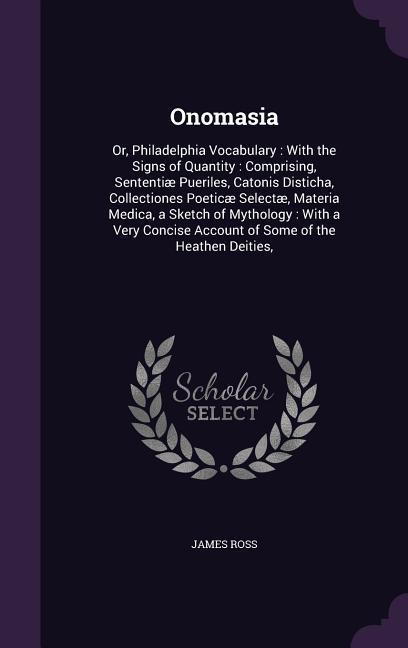 Onomasia

Or, Philadelphia Vocabulary : With the Signs of Quantity : Comprising, Sententiæ Pueriles, Catonis Disticha, Collectiones Poeticæ Selectæ, Materia Medica, a Sketch of Mythology : With a Very Concise Account of Some of the Heathen Deities,

Scholar
SELECT

JAMES ROSS